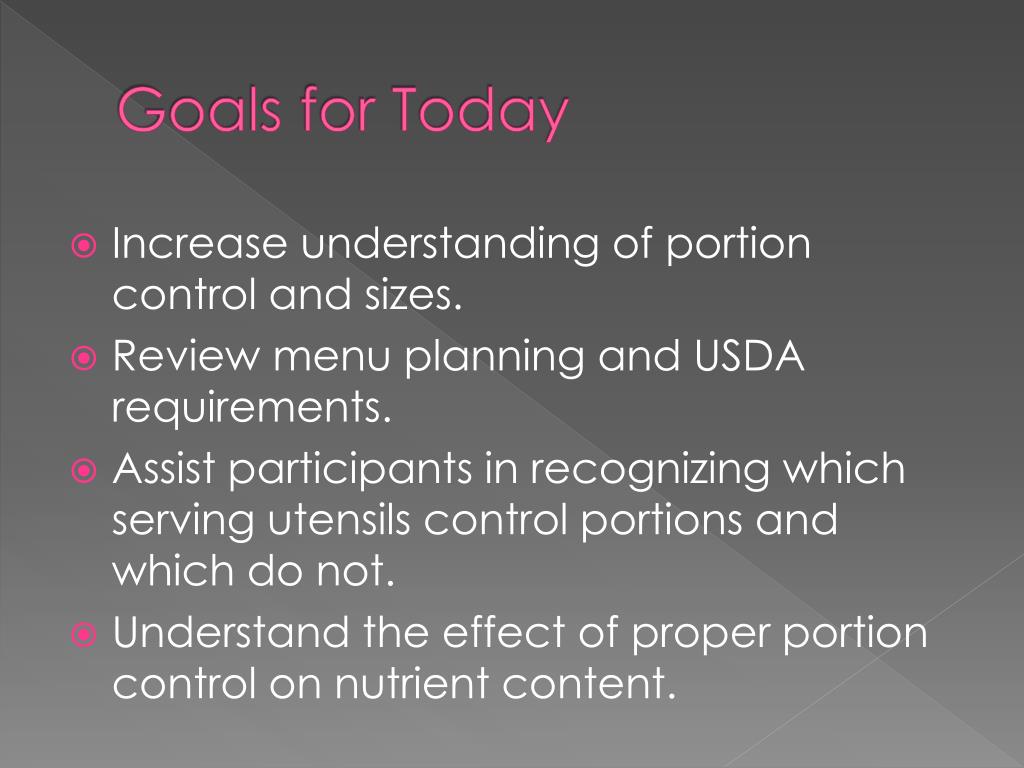 Goals for Today

Increase understanding of portion control and sizes.

Review menu planning and USDA requirements.

Assist participants in recognizing which serving utensils control portions and which do not.

Understand the effect of proper portion control on nutrient content.